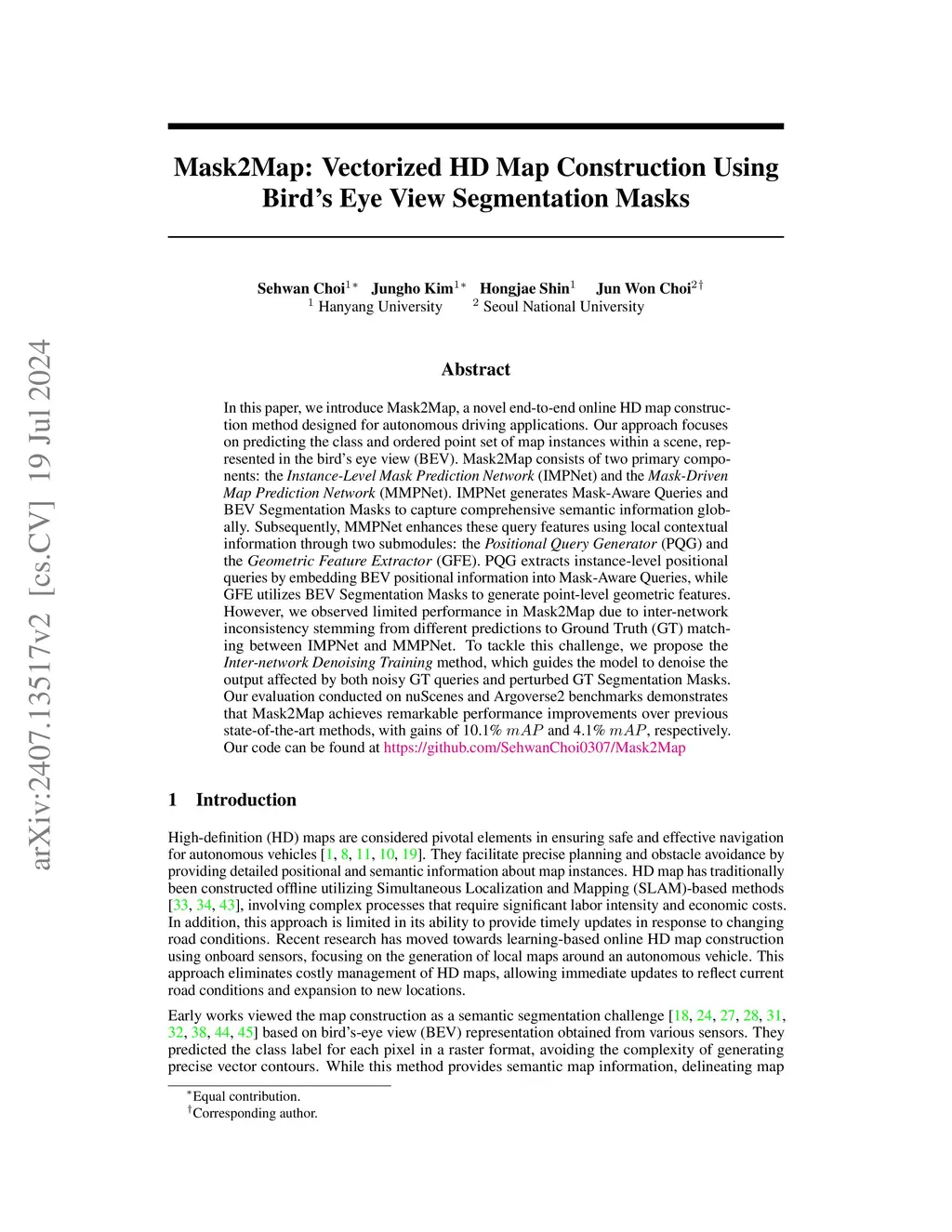 arXiv:2407.13517v2 [cs.CV] 19 Jul 2024

Mask2Map: Vectorized HD Map Construction Using Bird's Eye View Segmentation Masks

Sehwan Choi$^{1*}$ Jungho Kim$^{1*}$ Hongjae Shin$^{1}$ Jun Won Choi$^{2\dagger}$
$^{1}$ Hanyang University $^{2}$ Seoul National University

Abstract

In this paper, we introduce Mask2Map, a novel end-to-end online HD map construction method designed for autonomous driving applications. Our approach focuses on predicting the class and ordered point set of map instances within a scene, represented in the bird's eye view (BEV). Mask2Map consists of two primary components: the Instance-Level Mask Prediction Network (IMPNet) and the Mask-Driven Map Prediction Network (MMPNet). IMPNet generates Mask-Aware Queries and BEV Segmentation Masks to capture comprehensive semantic information globally. Subsequently, MMPNet enhances these query features using local contextual information through two submodules: the Positional Query Generator (PQG) and the Geometric Feature Extractor (GFE). PQG extracts instance-level positional queries by embedding BEV positional information into Mask-Aware Queries, while GFE utilizes BEV Segmentation Masks to generate point-level geometric features. However, we observed limited performance in Mask2Map due to inter-network inconsistency stemming from different predictions to Ground Truth (GT) matching between IMPNet and MMPNet. To tackle this challenge, we propose the Inter-network Denoising Training method, which guides the model to denoise the output affected by both noisy GT queries and perturbed GT Segmentation Masks. Our evaluation conducted on nuScenes and Argoverse2 benchmarks demonstrates that Mask2Map achieves remarkable performance improvements over previous state-of-the-art methods, with gains of 10.1% $mAP$ and 4.1% $mAP$, respectively. Our code can be found at https://github.com/SehwanChoi0307/Mask2Map

1 Introduction

High-definition (HD) maps are considered pivotal elements in ensuring safe and effective navigation for autonomous vehicles [1, 8, 11, 10, 19]. They facilitate precise planning and obstacle avoidance by providing detailed positional and semantic information about map instances. HD map has traditionally been constructed offline utilizing Simultaneous Localization and Mapping (SLAM)-based methods [33, 34, 43], involving complex processes that require significant labor intensity and economic costs. In addition, this approach is limited in its ability to provide timely updates in response to changing road conditions. Recent research has moved towards learning-based online HD map construction using onboard sensors, focusing on the generation of local maps around an autonomous vehicle. This approach eliminates costly management of HD maps, allowing immediate updates to reflect current road conditions and expansion to new locations.

Early works viewed the map construction as a semantic segmentation challenge [18, 24, 27, 28, 31, 32, 38, 44, 45] based on bird's-eye view (BEV) representation obtained from various sensors. They predicted the class label for each pixel in a raster format, avoiding the complexity of generating precise vector contours. While this method provides semantic map information, delineating map

$^{*}$Equal contribution.
$^{\dagger}$Corresponding author.